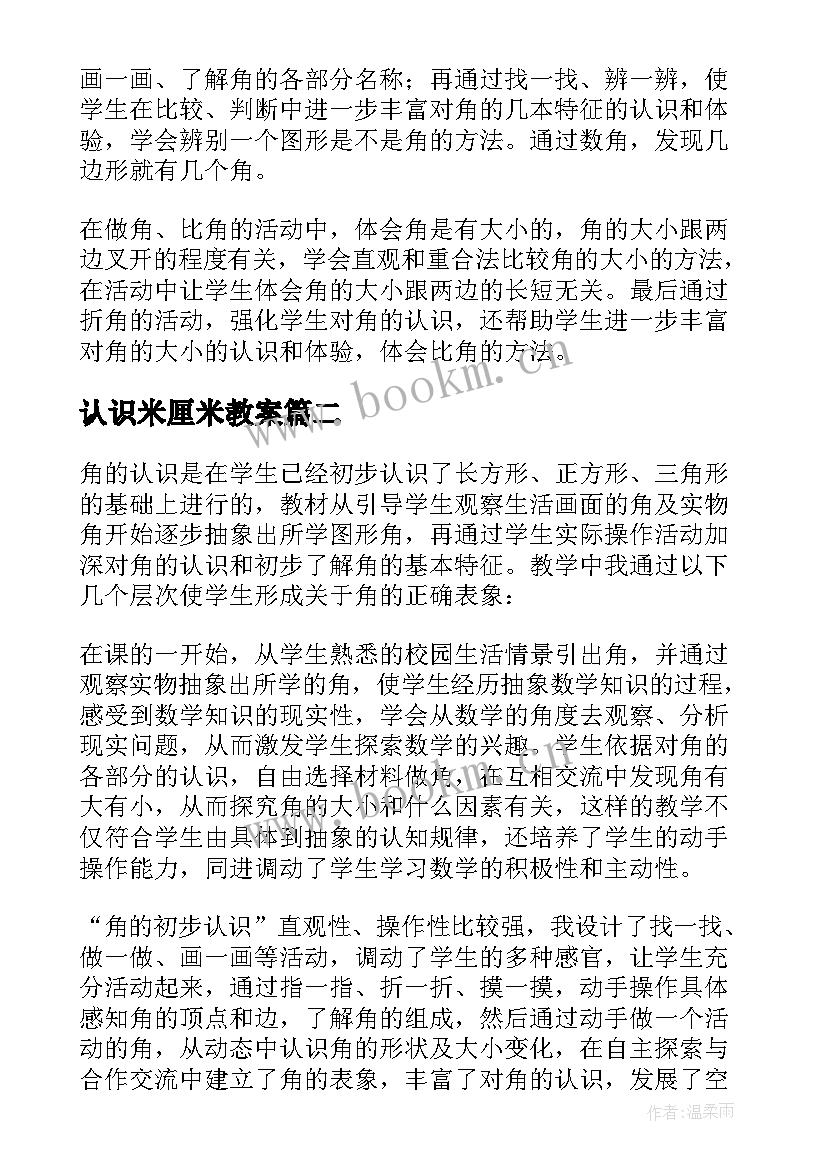 画一画、了解角的各部分名称；再通过找一找、辨一辨，使学生在比较、判断中进一步丰富对角的几本特征的认识和体验，学会辨别一个图形是不是角的方法。通过数角，发现几边形就有几个角。

在做角、比角的活动中，体会角是有大小的，角的大小跟两边叉开的程度有关，学会直观和重合法比较角的大小的方法，在活动中让学生体会角的大小跟两边的长短无关。最后通过折角的活动，强化学生对角的认识，还帮助学生进一步丰富对角的大小的认识和体验，体会比角的方法。

认识米厘米教案篇二

www.bookm.com

角的认识是在学生已经初步认识了长方形、正方形、三角形的基础上进行的，教材从引导学生观察生活画面的角及实物角开始逐步抽象出所学图形角，再通过学生实际操作活动加深对角的认识和初步了解角的基本特征。教学中我通过以下几个层次使学生形成关于角的正确表象：

在课的一开始，从学生熟悉的校园生活情景引出角，并通过观察实物抽象出所学的角，使学生经历抽象数学知识的过程，感受到数学知识的现实性，学会从数学的角度去观察、分析现实问题，从而激发学生探索数学的兴趣。学生依据对角的各部分的认识，自由选择材料做角，在互相交流中发现角有大有小，从而探究角的大小和什么因素有关，这样的教学不仅符合学生由具体到抽象的认知规律，还培养了学生的动手操作能力，同进调动了学生学习数学的积极性和主动性。

“角的初步认识”直观性、操作性比较强，我设计了找一找、做一做、画一画等活动，调动了学生的多种感官，让学生充分活动起来，通过指一指、折一折、摸一摸，动手操作具体感知角的顶点和边，了解角的组成，然后通过动手做一个活动的角，从动态中认识角的形状及大小变化，在自主探索与合作交流中建立了角的表象，丰富了对角的认识，发展了空

作者：温柔雨